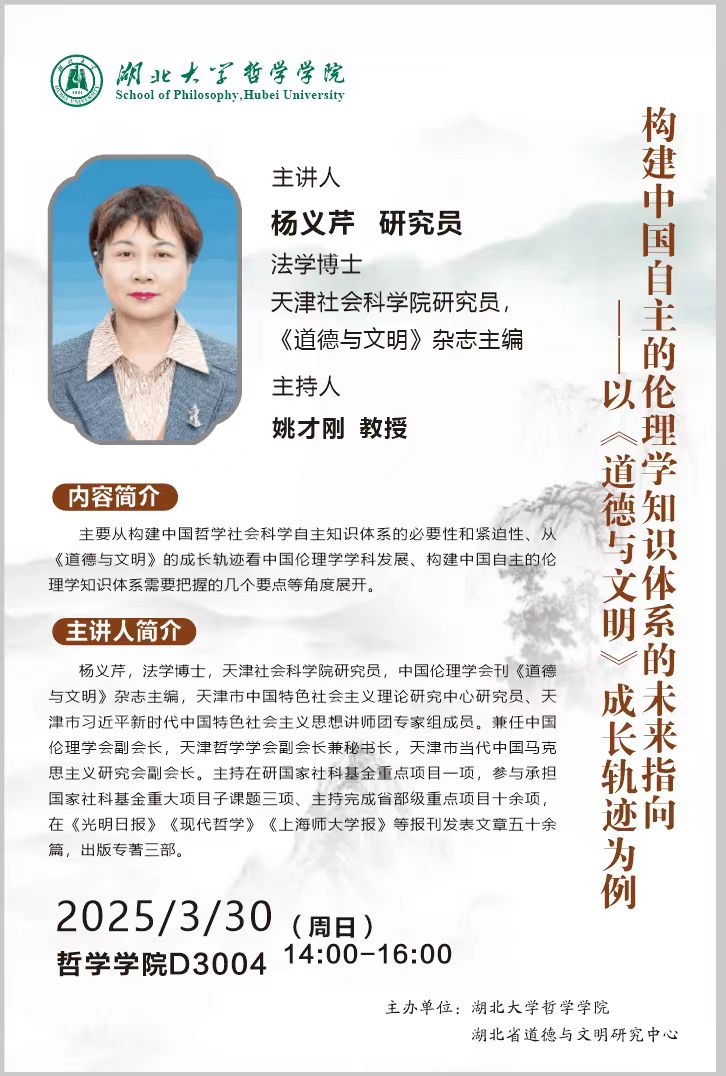 湖北大学哲学学院
School of Philosophy,Hubei University

构建中国自主的伦理学知识体系的未来指向
——以《道德与文明》成长轨迹为例

主讲人
杨义芹 研究员
法学博士
天津社会科学院研究员，
《道德与文明》杂志主编
主持人
姚才刚 教授

内容简介

主要从构建中国哲学社会科学自主知识体系的必要性和紧迫性、从《道德与文明》的成长轨迹看中国伦理学学科发展、构建中国自主的伦理学知识体系需要把握的几个要点等角度展开。

主讲人简介

杨义芹，法学博士，天津社会科学院研究员，中国伦理学会刊《道德与文明》杂志主编，天津市中国特色社会主义理论研究中心研究员、天津市习近平新时代中国特色社会主义思想讲师团专家组成员。兼任中国伦理学会副会长，天津哲学学会副会长兼秘书长，天津市当代中国马克思主义研究会副会长。主持在研国家社科基金重点项目一项，参与承担国家社科基金重大项目子课题三项、主持完成省部级重点项目十余项，在《光明日报》《现代哲学》《上海师大学报》等报刊发表文章五十余篇，出版专著三部。

2025/3/30（周日）
哲学学院D3004 14:00-16:00

主办单位：湖北大学哲学学院
湖北省道德与文明研究中心